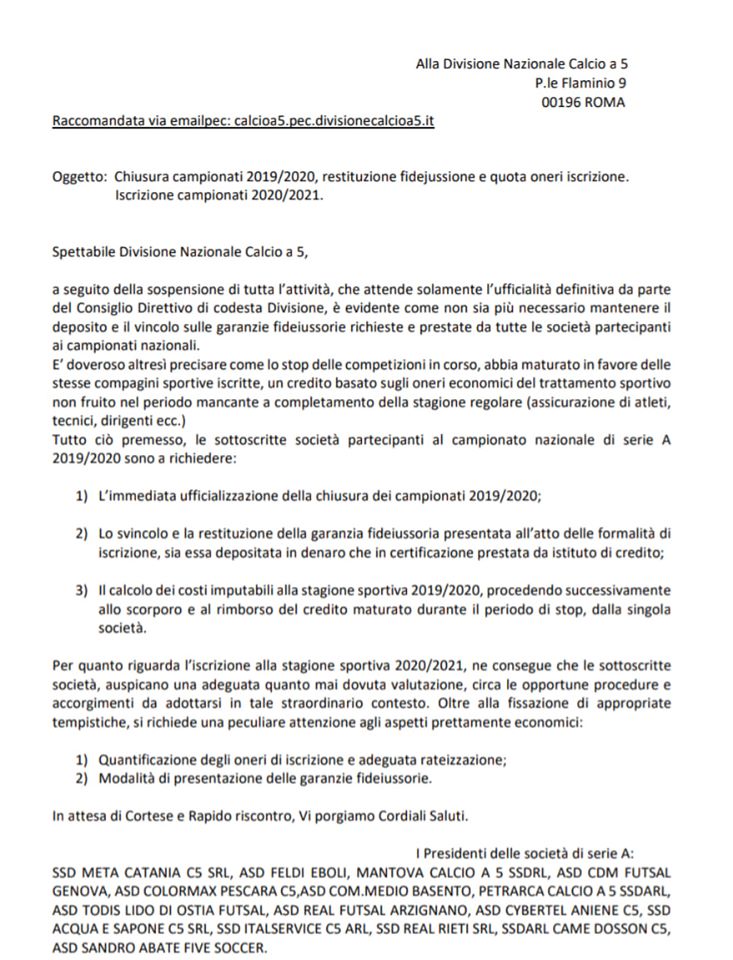 Alla Divisione Nazionale Calcio a 5
P.le Flaminio 9
00196 ROMA

Raccomandata via emailpec: calcioa5.pec.divisionecalcioa5.it

Oggetto: Chiusura campionati 2019/2020, restituzione fidejussione e quota oneri iscrizione. Iscrizione campionati 2020/2021.

Spettabile Divisione Nazionale Calcio a 5,

a seguito della sospensione di tutta l'attività, che attende solamente l'ufficialità definitiva da parte del Consiglio Direttivo di codesta Divisione, è evidente come non sia più necessario mantenere il deposito e il vincolo sulle garanzie fideiussorie richieste e prestate da tutte le società partecipanti ai campionati nazionali.
E' doveroso altresì precisare come lo stop delle competizioni in corso, abbia maturato in favore delle stesse compagini sportive iscritte, un credito basato sugli oneri economici del trattamento sportivo non fruito nel periodo mancante a completamento della stagione regolare (assicurazione di atleti, tecnici, dirigenti ecc.)
Tutto ciò premesso, le sottoscritte società partecipanti al campionato nazionale di serie A 2019/2020 sono a richiedere:

1) L'immediata ufficializzazione della chiusura dei campionati 2019/2020;

2) Lo svincolo e la restituzione della garanzia fideiussoria presentata all'atto delle formalità di iscrizione, sia essa depositata in denaro che in certificazione prestata da istituto di credito;

3) Il calcolo dei costi imputabili alla stagione sportiva 2019/2020, procedendo successivamente allo scorporo e al rimborso del credito maturato durante il periodo di stop, dalla singola società.

Per quanto riguarda l'iscrizione alla stagione sportiva 2020/2021, ne consegue che le sottoscritte società, auspicano una adeguata quanto mai dovuta valutazione, circa le opportune procedure e accorgimenti da adottarsi in tale straordinario contesto. Oltre alla fissazione di appropriate tempistiche, si richiede una peculiare attenzione agli aspetti prettamente economici:

1) Quantificazione degli oneri di iscrizione e adeguata rateizzazione;
2) Modalità di presentazione delle garanzie fideiussorie.

In attesa di Cortese e Rapido riscontro, Vi porgiamo Cordiali Saluti.

I Presidenti delle società di serie A:
SSD META CATANIA C5 SRL, ASD FELDI EBOLI, MANTOVA CALCIO A 5 SSDRL, ASD CDM FUTSAL GENOVA, ASD COLORMAX PESCARA C5,ASD COM.MEDIO BASENTO, PETRARCA CALCIO A 5 SSDARL, ASD TODIS LIDO DI OSTIA FUTSAL, ASD REAL FUTSAL ARZIGNANO, ASD CYBERTEL ANIENE C5, SSD ACQUA E SAPONE C5 SRL, SSD ITALSERVICE C5 ARL, SSD REAL RIETI SRL, SSDARL CAME DOSSON C5, ASD SANDRO ABATE FIVE SOCCER.